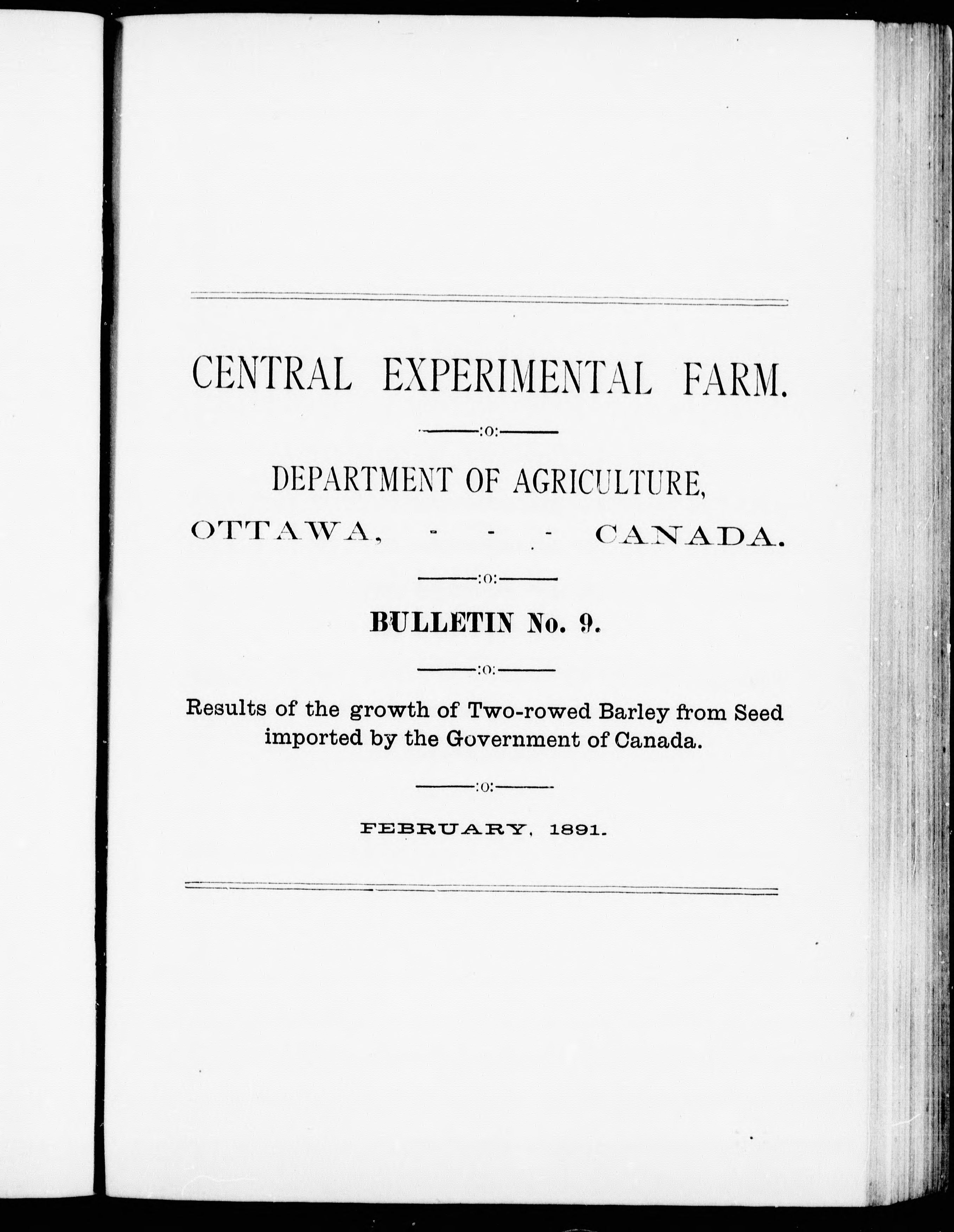 CENTRAL EXPERIMENTAL FARM.

:o:

DEPARTMENT OF AGRICULTURE,

OTTAWA, - - - CANADA.

:o:

BULLETIN No. 9.

:o:

Results of the growth of Two-rowed Barley from Seed imported by the Government of Canada.

:o:

FEBRUARY, 1891.